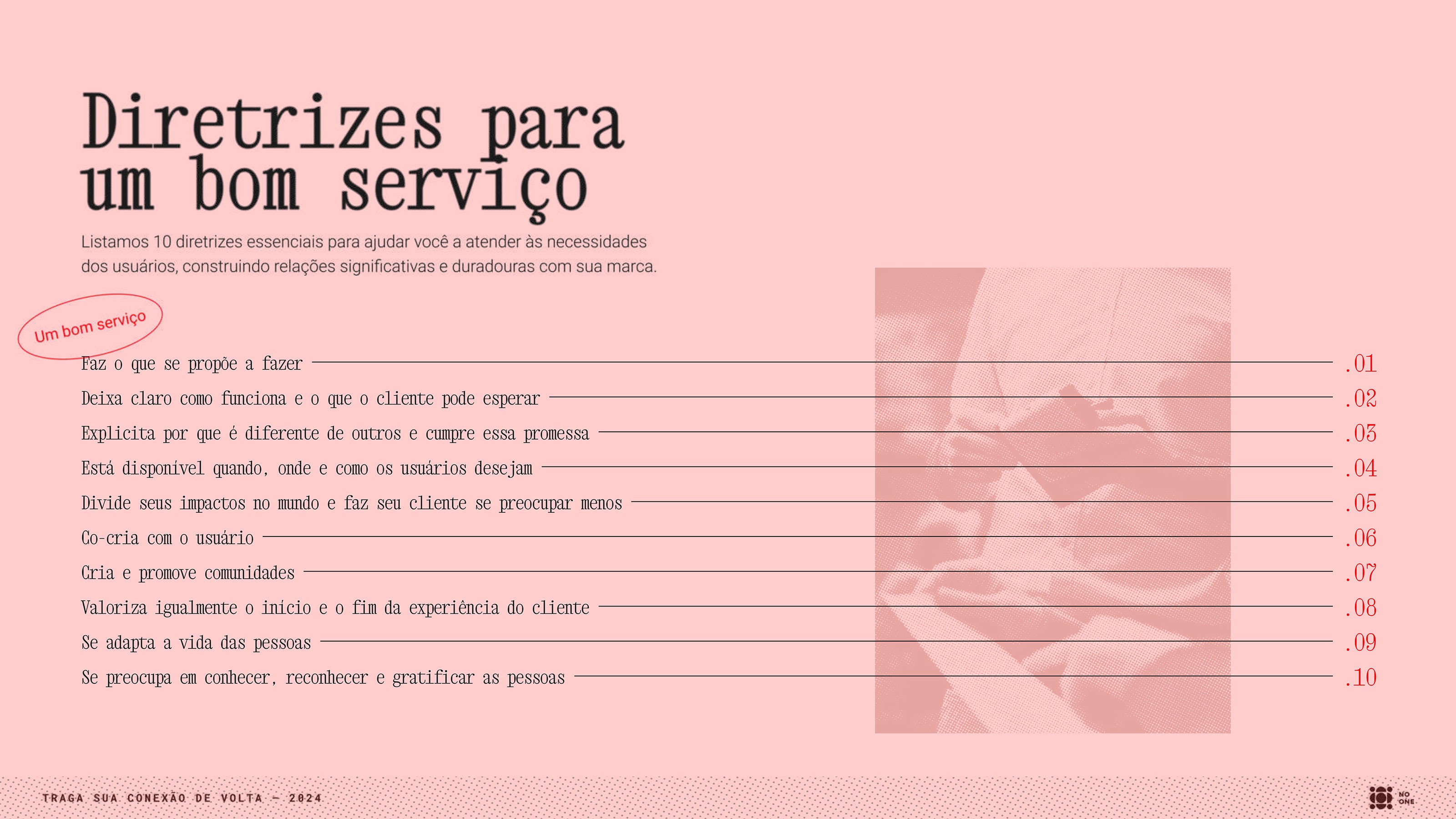 Diretrizes para um bom serviço

Listamos 10 diretrizes essenciais para ajudar você a atender às necessidades dos usuários, construindo relações significativas e duradouras com sua marca.

Um bom serviço

Faz o que se propõe a fazer .01
Deixa claro como funciona e o que o cliente pode esperar .02
Explicita por que é diferente de outros e cumpre essa promessa .03
Está disponível quando, onde e como os usuários desejam .04
Divide seus impactos no mundo e faz seu cliente se preocupar menos .05
Co-cria com o usuário .06
Cria e promove comunidades .07
Valoriza igualmente o início e o fim da experiência do cliente .08
Se adapta a vida das pessoas .09
Se preocupa em conhecer, reconhecer e gratificar as pessoas .10

TRAGA SUA CONEXÃO DE VOLTA — 2024

NO ONE